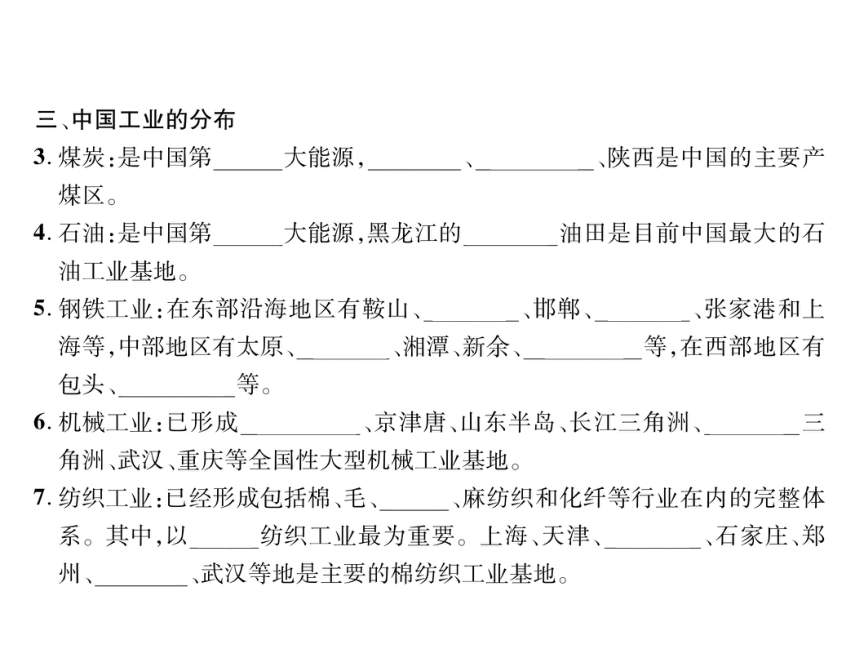 三、中国工业的分布

3. 煤炭：是中国第______大能源，________、__________、陕西是中国的主要产煤区。

4. 石油：是中国第______大能源，黑龙江的________油田是目前中国最大的石油工业基地。

5. 钢铁工业：在东部沿海地区有鞍山、________、邯郸、________、张家港和上海等，中部地区有太原、________、湘潭、新余、__________等，在西部地区有包头、__________等。

6. 机械工业：已形成__________、京津唐、山东半岛、长江三角洲、________三角洲、武汉、重庆等全国性大型机械工业基地。

7. 纺织工业：已经形成包括棉、毛、______、麻纺织和化纤等行业在内的完整体系。其中，以______纺织工业最为重要。上海、天津、________、石家庄、郑州、________、武汉等地是主要的棉纺织工业基地。